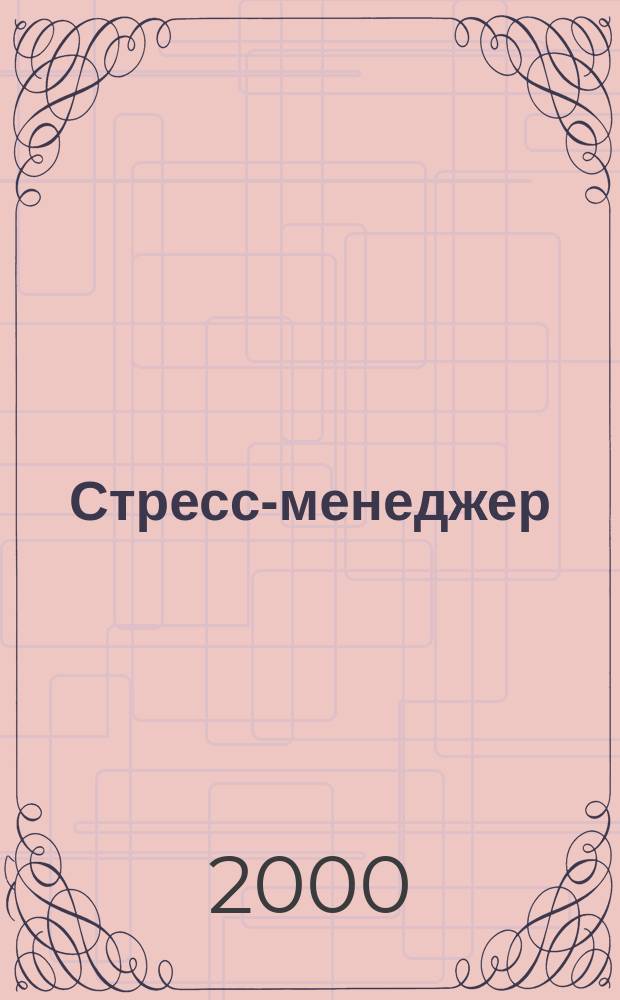 Стресс-менеджер

2000